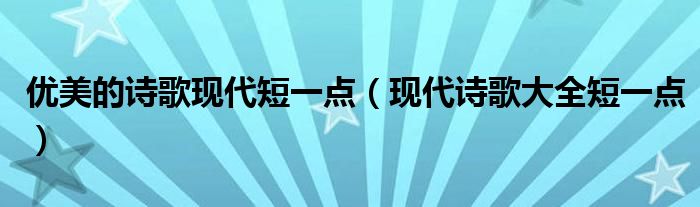 优美的诗歌现代短一点（现代诗歌大全短一点）